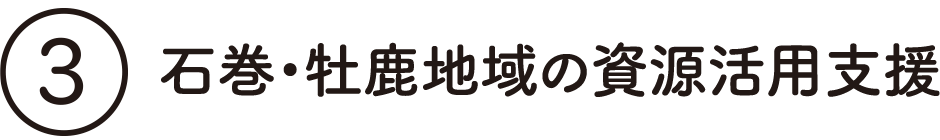 ③ 石巻・牡鹿地域の資源活用支援